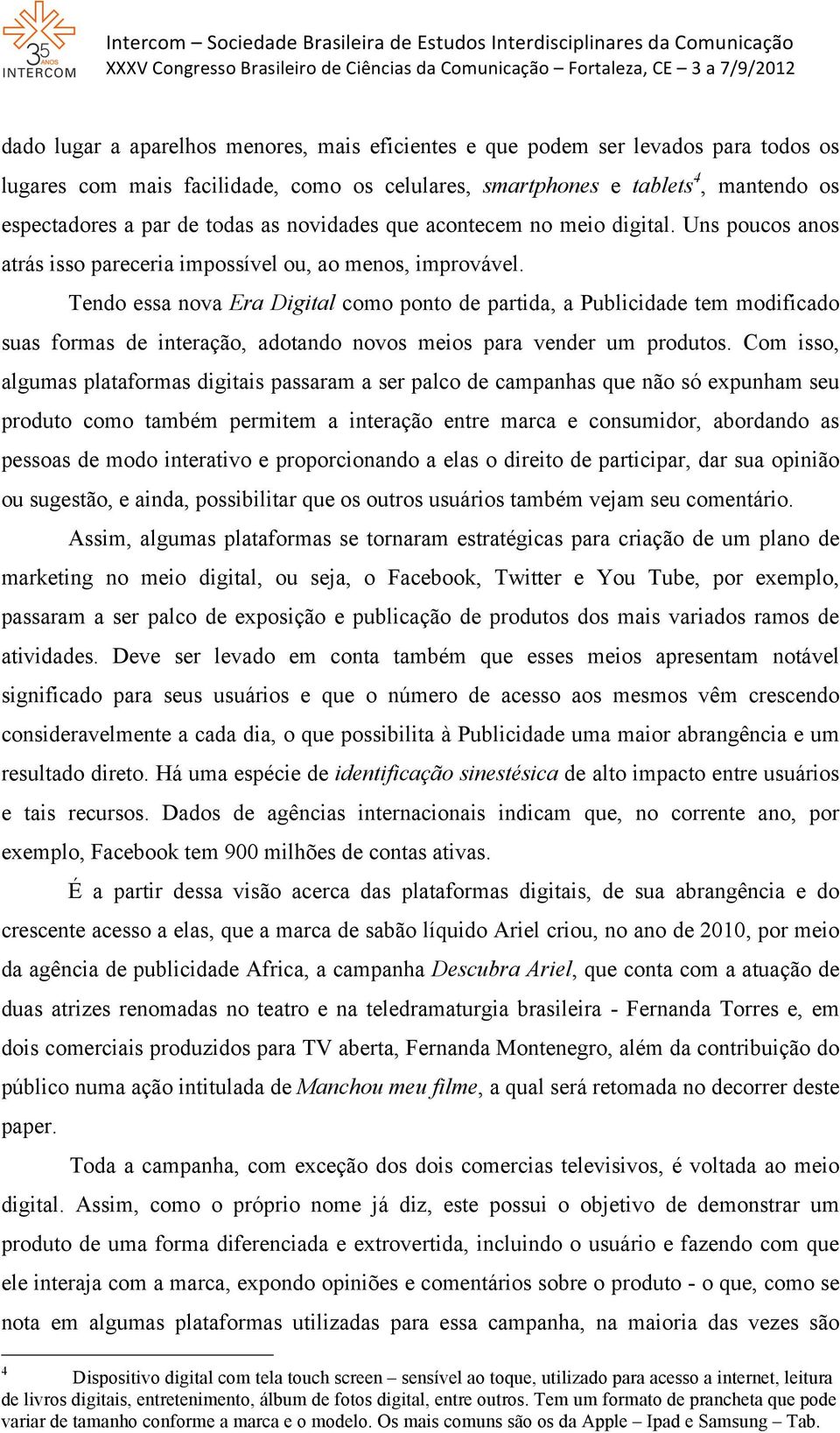 35 ANOS INTERCOM

Intercom – Sociedade Brasileira de Estudos Interdisciplinares da Comunicação
XXXV Congresso Brasileiro de Ciências da Comunicação – Fortaleza, CE – 3 a 7/9/2012

dado lugar a aparelhos menores, mais eficientes e que podem ser levados para todos os lugares com mais facilidade, como os celulares, smartphones e tablets$^4$, mantendo os espectadores a par de todas as novidades que acontecem no meio digital. Uns poucos anos atrás isso pareceria impossível ou, ao menos, improvável.

Tendo essa nova Era Digital como ponto de partida, a Publicidade tem modificado suas formas de interação, adotando novos meios para vender um produtos. Com isso, algumas plataformas digitais passaram a ser palco de campanhas que não só expunham seu produto como também permitem a interação entre marca e consumidor, abordando as pessoas de modo interativo e proporcionando a elas o direito de participar, dar sua opinião ou sugestão, e ainda, possibilitar que os outros usuários também vejam seu comentário.

Assim, algumas plataformas se tornaram estratégicas para criação de um plano de marketing no meio digital, ou seja, o Facebook, Twitter e You Tube, por exemplo, passaram a ser palco de exposição e publicação de produtos dos mais variados ramos de atividades. Deve ser levado em conta também que esses meios apresentam notável significado para seus usuários e que o número de acesso aos mesmos vêm crescendo consideravelmente a cada dia, o que possibilita à Publicidade uma maior abrangência e um resultado direto. Há uma espécie de identificação sinestésica de alto impacto entre usuários e tais recursos. Dados de agências internacionais indicam que, no corrente ano, por exemplo, Facebook tem 900 milhões de contas ativas.

É a partir dessa visão acerca das plataformas digitais, de sua abrangência e do crescente acesso a elas, que a marca de sabão líquido Ariel criou, no ano de 2010, por meio da agência de publicidade Africa, a campanha Descubra Ariel, que conta com a atuação de duas atrizes renomadas no teatro e na teledramaturgia brasileira - Fernanda Torres e, em dois comerciais produzidos para TV aberta, Fernanda Montenegro, além da contribuição do público numa ação intitulada de Manchou meu filme, a qual será retomada no decorrer deste paper.

Toda a campanha, com exceção dos dois comercias televisivos, é voltada ao meio digital. Assim, como o próprio nome já diz, este possui o objetivo de demonstrar um produto de uma forma diferenciada e extrovertida, incluindo o usuário e fazendo com que ele interaja com a marca, expondo opiniões e comentários sobre o produto - o que, como se nota em algumas plataformas utilizadas para essa campanha, na maioria das vezes são

$^4$ Dispositivo digital com tela touch screen – sensível ao toque, utilizado para acesso a internet, leitura de livros digitais, entretenimento, álbum de fotos digital, entre outros. Tem um formato de prancheta que pode variar de tamanho conforme a marca e o modelo. Os mais comuns são os da Apple – Ipad e Samsung – Tab.